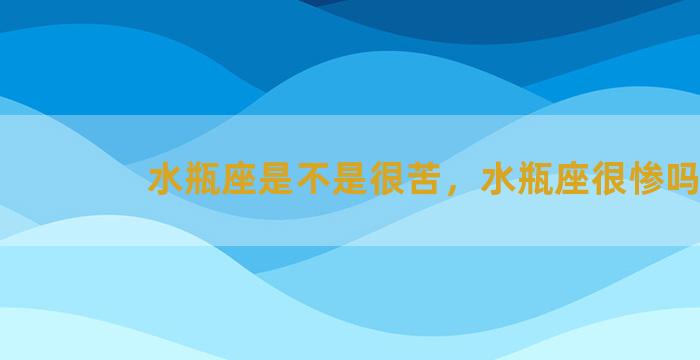 水瓶座是不是很苦，水瓶座很惨吗